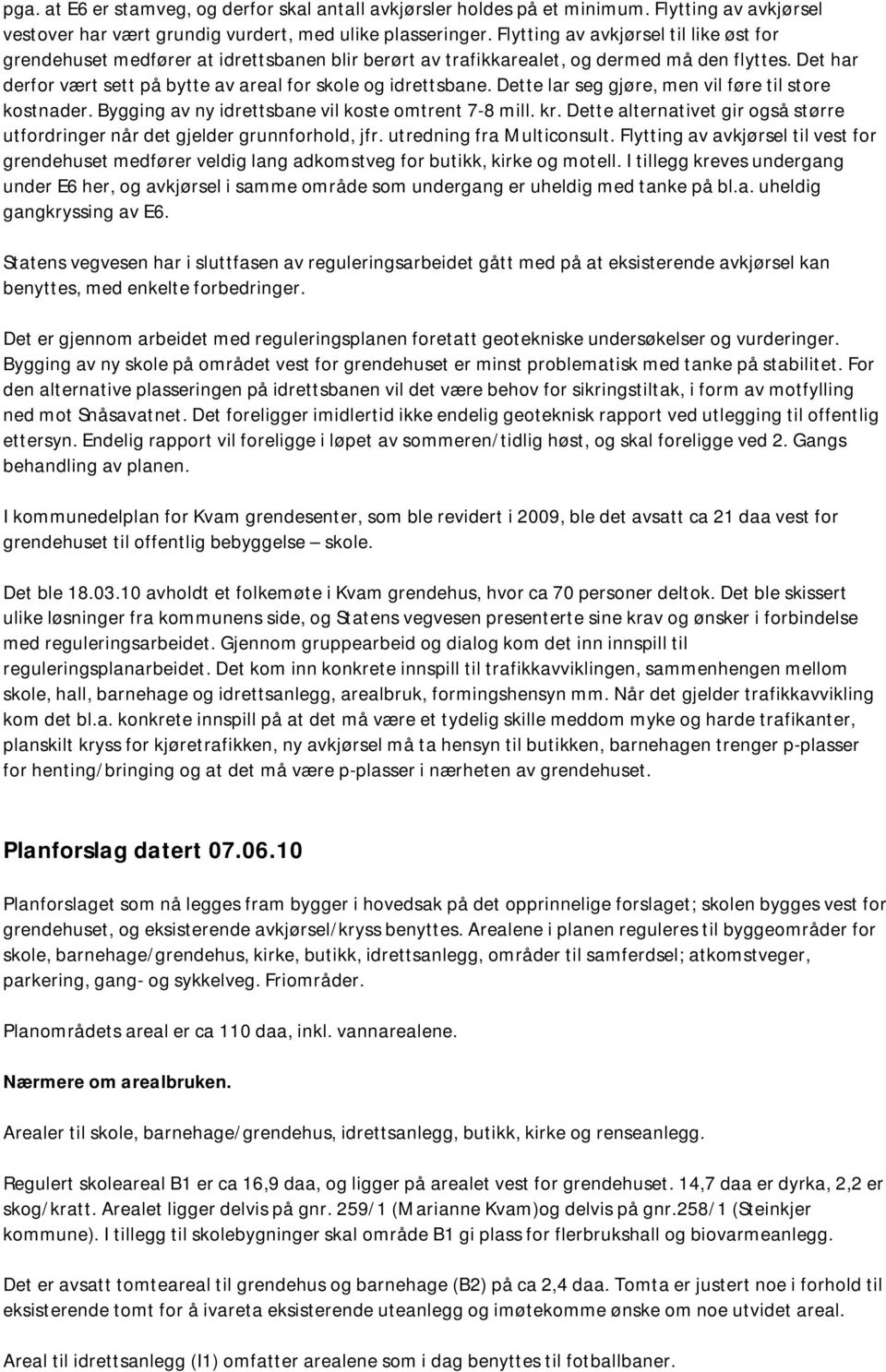 pga. at E6 er stamveg, og derfor skal antall avkjørsler holdes på et minimum. Flytting av avkjørsel vestover har vært grundig vurdert, med ulike plasseringer. Flytting av avkjørsel til like øst for grendehuset medfører at idrettsbanen blir berørt av trafikkarealet, og dermed må den flyttes. Det har derfor vært sett på bytte av areal for skole og idrettsbane. Dette lar seg gjøre, men vil føre til store kostnader. Bygging av ny idrettsbane vil koste omtrent 7-8 mill. kr. Dette alternativet gir også større utfordringer når det gjelder grunnforhold, jfr. utredning fra Multiconsult. Flytting av avkjørsel til vest for grendehuset medfører veldig lang adkomstveg for butikk, kirke og motell. I tillegg kreves undergang under E6 her, og avkjørsel i samme område som undergang er uheldig med tanke på bl.a. uheldig gangkryssing av E6.

Statens vegvesen har i sluttfasen av reguleringsarbeidet gått med på at eksisterende avkjørsel kan benyttes, med enkelte forbedringer.

Det er gjennom arbeidet med reguleringsplanen foretatt geotekniske undersøkelser og vurderinger. Bygging av ny skole på området vest for grendehuset er minst problematisk med tanke på stabilitet. For den alternative plasseringen på idrettsbanen vil det være behov for sikringstiltak, i form av motfylling ned mot Snåsavatnet. Det foreligger imidlertid ikke endelig geoteknisk rapport ved utlegging til offentlig ettersyn. Endelig rapport vil foreligge i løpet av sommeren/tidlig høst, og skal foreligge ved 2. Gangs behandling av planen.

I kommunedelplan for Kvam grendesenter, som ble revidert i 2009, ble det avsatt ca 21 daa vest for grendehuset til offentlig bebyggelse – skole.

Det ble 18.03.10 avholdt et folkemøte i Kvam grendehus, hvor ca 70 personer deltok. Det ble skissert ulike løsninger fra kommunens side, og Statens vegvesen presenterte sine krav og ønsker i forbindelse med reguleringsarbeidet. Gjennom gruppearbeid og dialog kom det inn innspill til reguleringsplanarbeidet. Det kom inn konkrete innspill til trafikkavviklingen, sammenhengen mellom skole, hall, barnehage og idrettsanlegg, arealbruk, formingshensyn mm. Når det gjelder trafikkavvikling kom det bl.a. konkrete innspill på at det må være et tydelig skille meddom myke og harde trafikanter, planskilt kryss for kjøretrafikken, ny avkjørsel må ta hensyn til butikken, barnehagen trenger p-plasser for henting/bringing og at det må være p-plasser i nærheten av grendehuset.

Planforslag datert 07.06.10

Planforslaget som nå legges fram bygger i hovedsak på det opprinnelige forslaget; skolen bygges vest for grendehuset, og eksisterende avkjørsel/kryss benyttes. Arealene i planen reguleres til byggeområder for skole, barnehage/grendehus, kirke, butikk, idrettsanlegg, områder til samferdsel; atkomstveger, parkering, gang- og sykkelveg. Friområder.

Planområdets areal er ca 110 daa, inkl. vannarealene.

Nærmere om arealbruken.

Arealer til skole, barnehage/grendehus, idrettsanlegg, butikk, kirke og renseanlegg.

Regulert skoleareal B1 er ca 16,9 daa, og ligger på arealet vest for grendehuset. 14,7 daa er dyrka, 2,2 er skog/kratt. Arealet ligger delvis på gnr. 259/1 (Marianne Kvam)og delvis på gnr.258/1 (Steinkjer kommune). I tillegg til skolebygninger skal område B1 gi plass for flerbrukshall og biovarmeanlegg.

Det er avsatt tomteareal til grendehus og barnehage (B2) på ca 2,4 daa. Tomta er justert noe i forhold til eksisterende tomt for å ivareta eksisterende uteanlegg og imøtekomme ønske om noe utvidet areal.

Areal til idrettsanlegg (I1) omfatter arealene som i dag benyttes til fotballbaner.